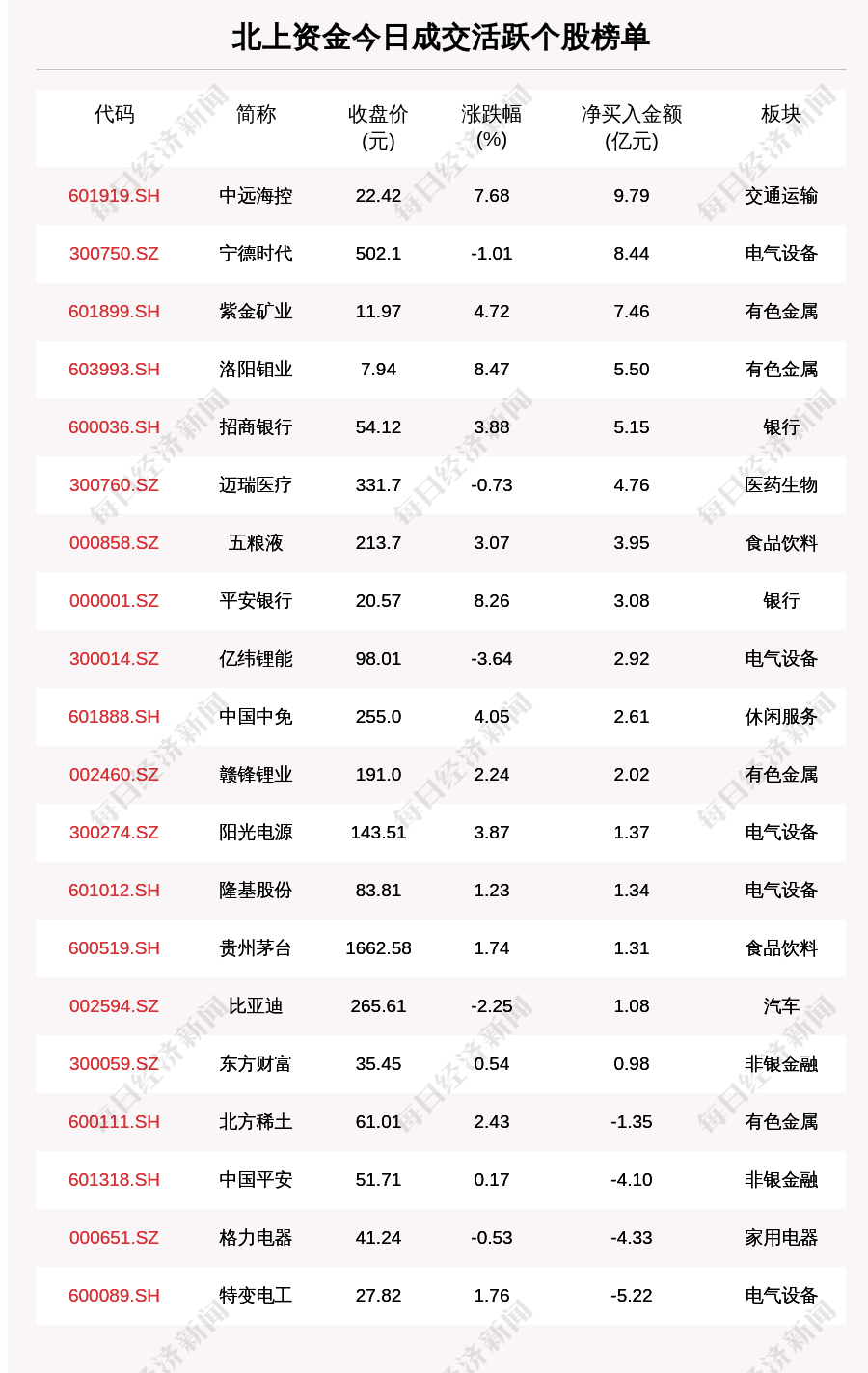 北上资金今日成交活跃个股榜单

| 代码 | 简称 | 收盘价(元) | 涨跌幅(%) | 净买入金额(亿元) | 板块 |
|---|---|---|---|---|---|
| 601919.SH | 中远海控 | 22.42 | 7.68 | 9.79 | 交通运输 |
| 300750.SZ | 宁德时代 | 502.1 | -1.01 | 8.44 | 电气设备 |
| 601899.SH | 紫金矿业 | 11.97 | 4.72 | 7.46 | 有色金属 |
| 603993.SH | 洛阳钼业 | 7.94 | 8.47 | 5.50 | 有色金属 |
| 600036.SH | 招商银行 | 54.12 | 3.88 | 5.15 | 银行 |
| 300760.SZ | 迈瑞医疗 | 331.7 | -0.73 | 4.76 | 医药生物 |
| 000858.SZ | 五粮液 | 213.7 | 3.07 | 3.95 | 食品饮料 |
| 000001.SZ | 平安银行 | 20.57 | 8.26 | 3.08 | 银行 |
| 300014.SZ | 亿纬锂能 | 98.01 | -3.64 | 2.92 | 电气设备 |
| 601888.SH | 中国中免 | 255.0 | 4.05 | 2.61 | 休闲服务 |
| 002460.SZ | 赣锋锂业 | 191.0 | 2.24 | 2.02 | 有色金属 |
| 300274.SZ | 阳光电源 | 143.51 | 3.87 | 1.37 | 电气设备 |
| 601012.SH | 隆基股份 | 83.81 | 1.23 | 1.34 | 电气设备 |
| 600519.SH | 贵州茅台 | 1662.58 | 1.74 | 1.31 | 食品饮料 |
| 002594.SZ | 比亚迪 | 265.61 | -2.25 | 1.08 | 汽车 |
| 300059.SZ | 东方财富 | 35.45 | 0.54 | 0.98 | 非银金融 |
| 600111.SH | 北方稀土 | 61.01 | 2.43 | -1.35 | 有色金属 |
| 601318.SH | 中国平安 | 51.71 | 0.17 | -4.10 | 非银金融 |
| 000651.SZ | 格力电器 | 41.24 | -0.53 | -4.33 | 家用电器 |
| 600089.SH | 特变电工 | 27.82 | 1.76 | -5.22 | 电气设备 |

每日经济新闻